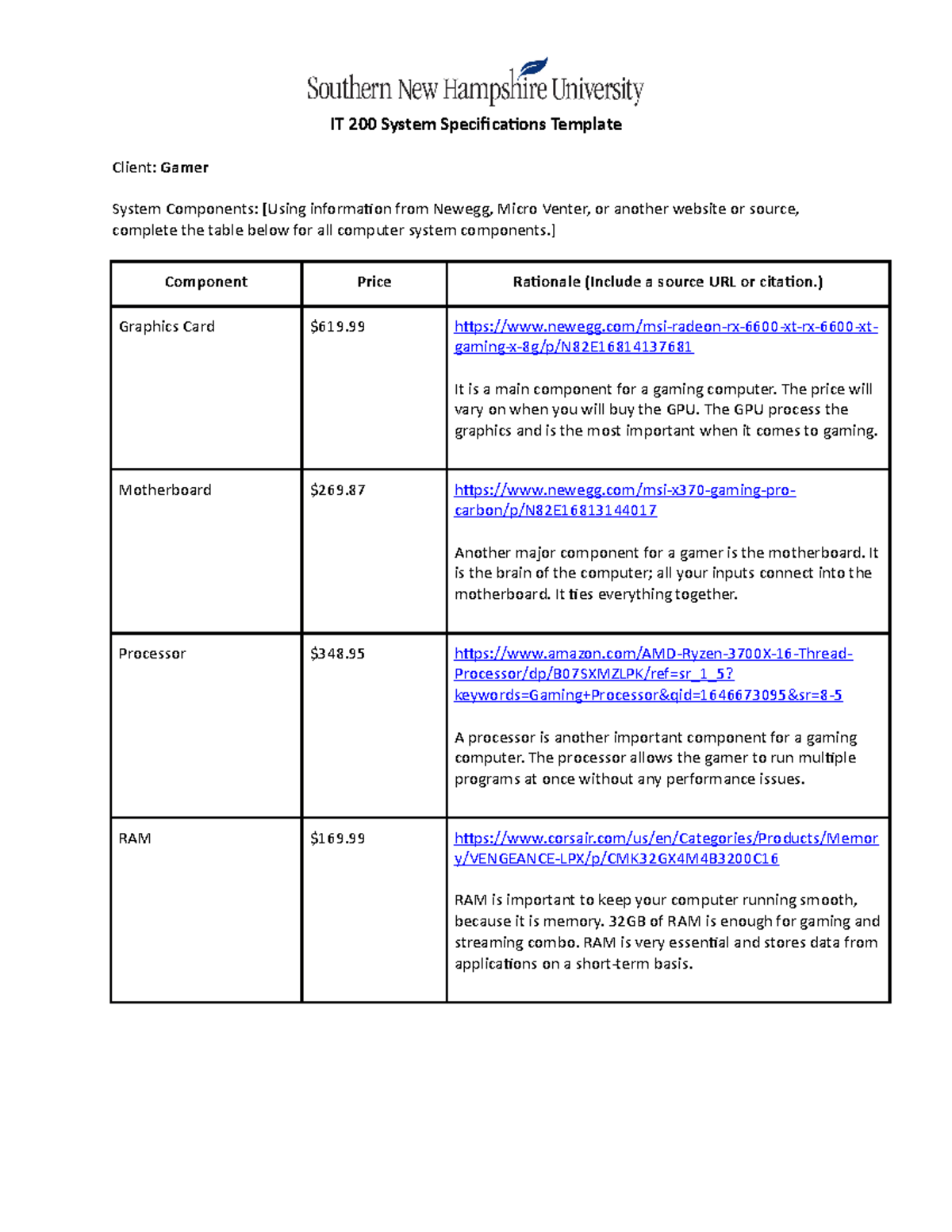 Southern New Hampshire University

IT 200 System Specifications Template

Client: Gamer

System Components: [Using information from Newegg, Micro Venter, or another website or source, complete the table below for all computer system components.]

| Component | Price | Rationale (Include a source URL or citation.) |
|---|---|---|
| Graphics Card | $619.99 | https://www.newegg.com/msi-radeon-rx-6600-xt-rx-6600-xt-gaming-x-8g/p/N82E16814137681 It is a main component for a gaming computer. The price will vary on when you will buy the GPU. The GPU process the graphics and is the most important when it comes to gaming. |
| Motherboard | $269.87 | https://www.newegg.com/msi-x370-gaming-pro-carbon/p/N82E16813144017 Another major component for a gamer is the motherboard. It is the brain of the computer; all your inputs connect into the motherboard. It ties everything together. |
| Processor | $348.95 | https://www.amazon.com/AMD-Ryzen-3700X-16-Thread-Processor/dp/B07SXMZLPK/ref=sr_1_5?keywords=Gaming+Processor&qid=1646673095&sr=8-5 A processor is another important component for a gaming computer. The processor allows the gamer to run multiple programs at once without any performance issues. |
| RAM | $169.99 | https://www.corsair.com/us/en/Categories/Products/Memory/VENGEANCE-LPX/p/CMK32GX4M4B3200C16 RAM is important to keep your computer running smooth, because it is memory. 32GB of RAM is enough for gaming and streaming combo. RAM is very essential and stores data from applications on a short-term basis. |